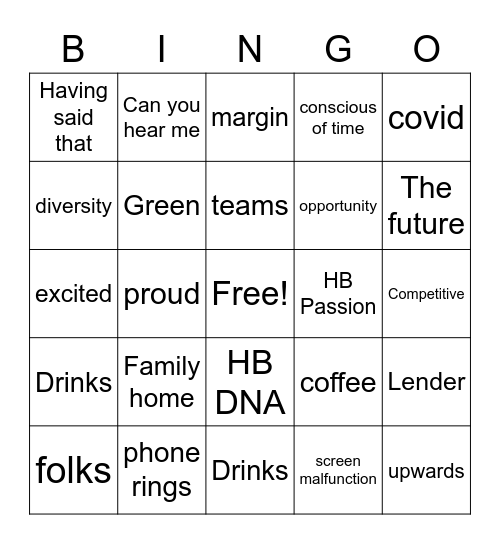 | B | I | N | G | O |
|---|---|---|---|---|
| Having said that | Can you hear me | margin | conscious of time | covid |
| diversity | Green | teams | opportunity | The future |
| excited | proud | Free! | HB Passion | Competitive |
| Drinks | Family home | HB DNA | coffee | Lender |
| folks | phone rings | Drinks | screen malfunction | upwards |